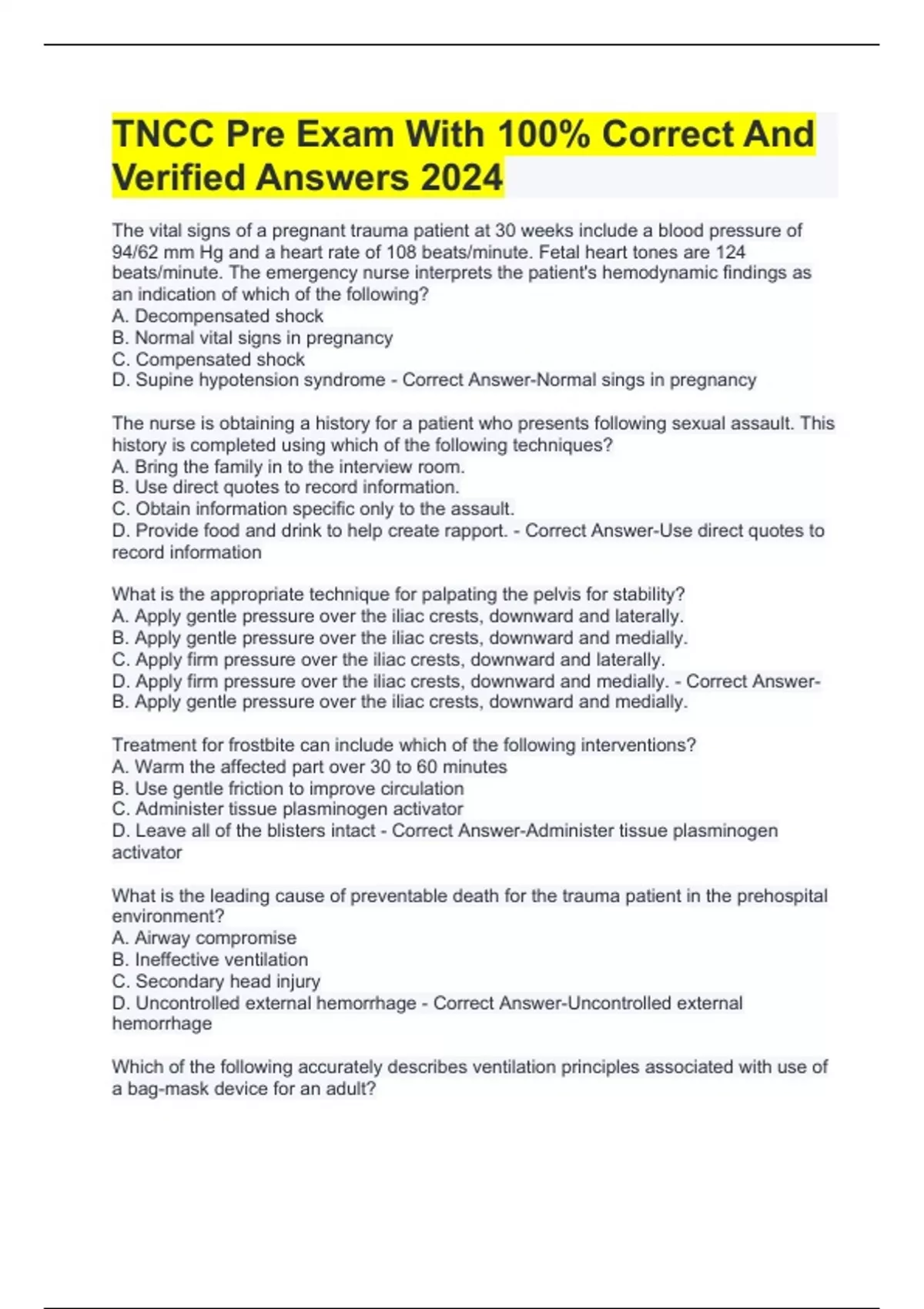 TNCC Pre Exam With 100% Correct And Verified Answers 2024

The vital signs of a pregnant trauma patient at 30 weeks include a blood pressure of 94/62 mm Hg and a heart rate of 108 beats/minute. Fetal heart tones are 124 beats/minute. The emergency nurse interprets the patient's hemodynamic findings as an indication of which of the following?
A. Decompensated shock
B. Normal vital signs in pregnancy
C. Compensated shock
D. Supine hypotension syndrome - Correct Answer-Normal sings in pregnancy

The nurse is obtaining a history for a patient who presents following sexual assault. This history is completed using which of the following techniques?
A. Bring the family in to the interview room.
B. Use direct quotes to record information.
C. Obtain information specific only to the assault.
D. Provide food and drink to help create rapport. - Correct Answer-Use direct quotes to record information

What is the appropriate technique for palpating the pelvis for stability?
A. Apply gentle pressure over the iliac crests, downward and laterally.
B. Apply gentle pressure over the iliac crests, downward and medially.
C. Apply firm pressure over the iliac crests, downward and laterally.
D. Apply firm pressure over the iliac crests, downward and medially. - Correct Answer-B. Apply gentle pressure over the iliac crests, downward and medially.

Treatment for frostbite can include which of the following interventions?
A. Warm the affected part over 30 to 60 minutes
B. Use gentle friction to improve circulation
C. Administer tissue plasminogen activator
D. Leave all of the blisters intact - Correct Answer-Administer tissue plasminogen activator

What is the leading cause of preventable death for the trauma patient in the prehospital environment?
A. Airway compromise
B. Ineffective ventilation
C. Secondary head injury
D. Uncontrolled external hemorrhage - Correct Answer-Uncontrolled external hemorrhage

Which of the following accurately describes ventilation principles associated with use of a bag-mask device for an adult?